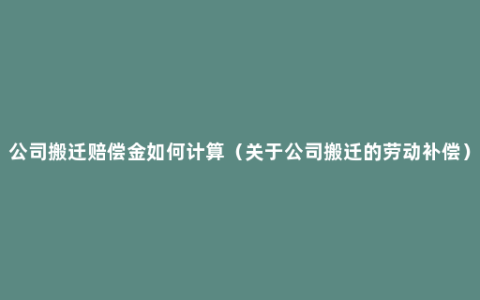 公司搬迁赔偿金如何计算（关于公司搬迁的劳动补偿）